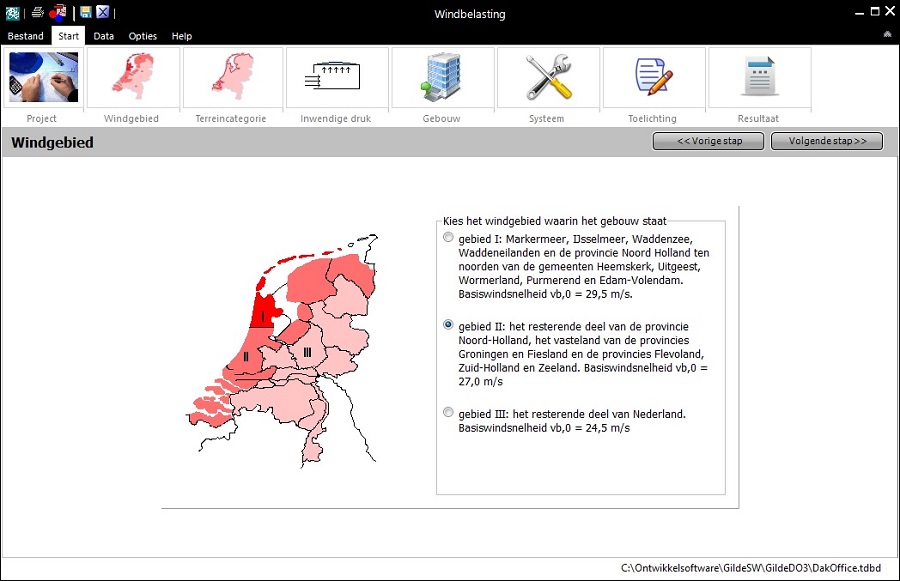 Windbelasting

Bestand Start Data Opties Help

Project Windgebied Terreincategorie Inwendige druk Gebouw Systeem Toelichting Resultaat

Windgebied

<< Vorige stap

Volgende stap >>

I

II

III

Kies het windgebied waarin het gebouw staat

gebied I: Markermeer, IJsselmeer, Waddenzee, Waddeneilanden en de provincie Noord Holland ten noorden van de gemeenten Heemskerk, Uitgeest, Wormerland, Purmerend en Edam-Volendam. Basiswindsnelheid vb,0 = 29,5 m/s.

gebied II: het resterende deel van de provincie Noord-Holland, het vasteland van de provincies Groningen en Fiesland en de provincies Flevoland, Zuid-Holland en Zeeland. Basiswindsnelheid vb,0 = 27,0 m/s

gebied III: het resterende deel van Nederland. Basiswindsnelheid vb,0 = 24,5 m/s

C:\Ontwikkelsoftware\GildeSW\GildeDO3\DakOffice.tdbd